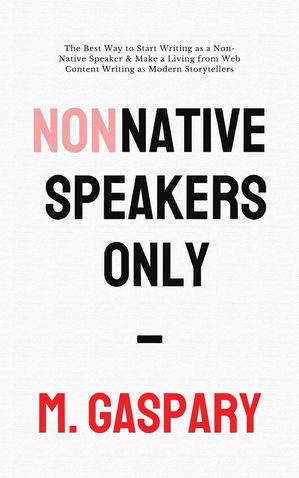 The Best Way to Start Writing as a Non-Native Speaker & Make a Living from Web Content Writing as Modern Storytellers

NONNATIVE SPEAKERS ONLY

M. GASPARY